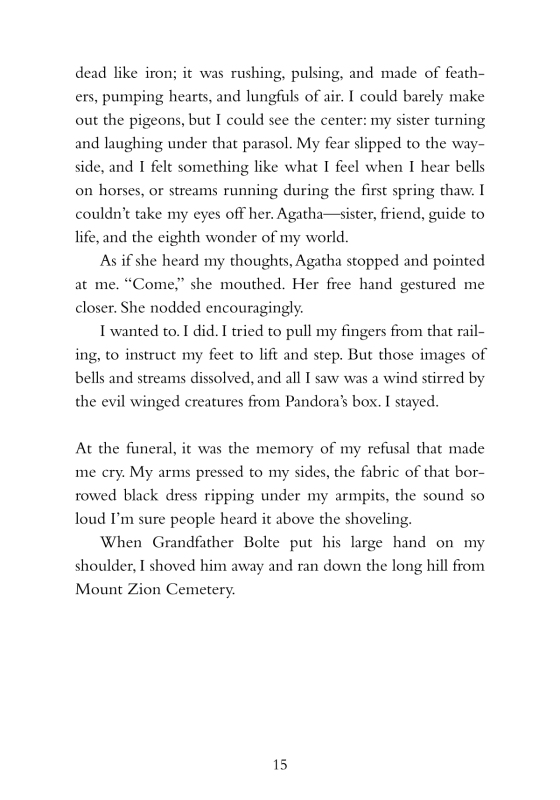 dead like iron; it was rushing, pulsing, and made of feathers, pumping hearts, and lungfuls of air. I could barely make out the pigeons, but I could see the center: my sister turning and laughing under that parasol. My fear slipped to the wayside, and I felt something like what I feel when I hear bells on horses, or streams running during the first spring thaw. I couldn't take my eyes off her. Agatha—sister, friend, guide to life, and the eighth wonder of my world.

As if she heard my thoughts, Agatha stopped and pointed at me. "Come," she mouthed. Her free hand gestured me closer. She nodded encouragingly.

I wanted to. I did. I tried to pull my fingers from that railing, to instruct my feet to lift and step. But those images of bells and streams dissolved, and all I saw was a wind stirred by the evil winged creatures from Pandora's box. I stayed.

At the funeral, it was the memory of my refusal that made me cry. My arms pressed to my sides, the fabric of that borrowed black dress ripping under my armpits, the sound so loud I'm sure people heard it above the shoveling.

When Grandfather Bolte put his large hand on my shoulder, I shoved him away and ran down the long hill from Mount Zion Cemetery.

15